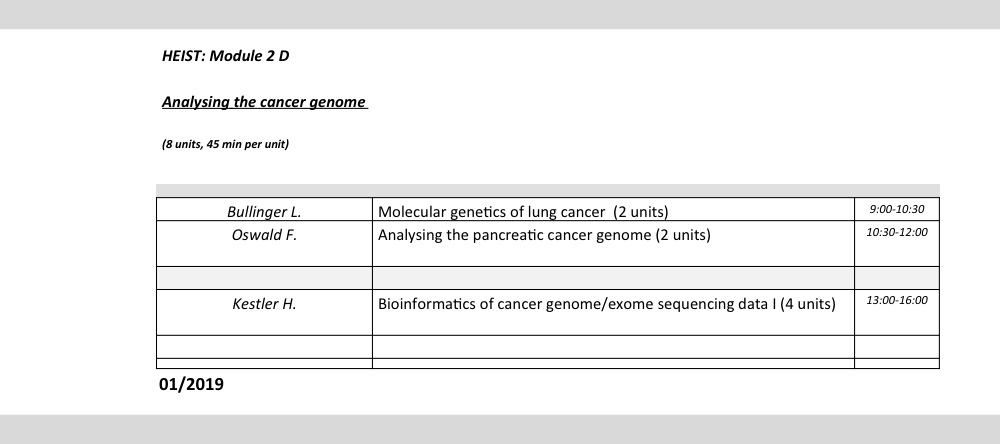 HEIST: Module 2 D

Analysing the cancer genome

(8 units, 45 min per unit)

| | | |
|---|---|---|
| Bullinger L. | Molecular genetics of lung cancer (2 units) | 9:00-10:30 |
| Oswald F. | Analysing the pancreatic cancer genome (2 units) | 10:30-12:00 |
| | | |
| Kestler H. | Bioinformatics of cancer genome/exome sequencing data I (4 units) | 13:00-16:00 |
| | | |

01/2019